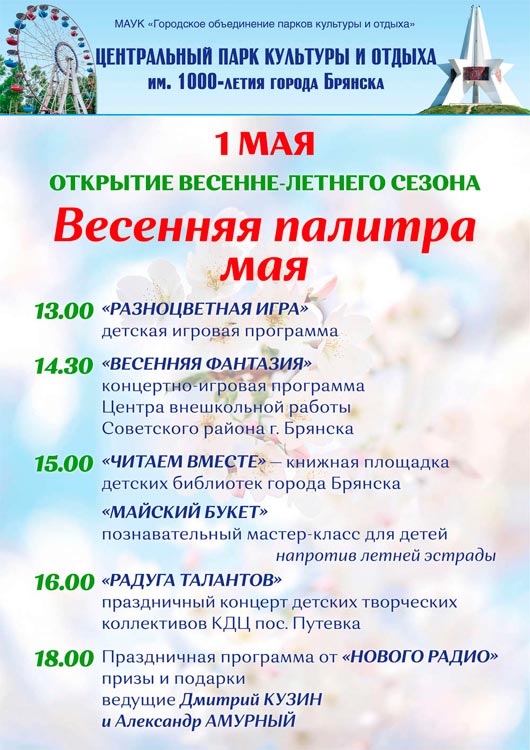 МАУК «Городское объединение парков культуры и отдыха»
ЦЕНТРАЛЬНЫЙ ПАРК КУЛЬТУРЫ И ОТДЫХА
им. 1000-летия города Брянска

1 МАЯ

ОТКРЫТИЕ ВЕСЕННЕ-ЛЕТНЕГО СЕЗОНА

Весенняя палитра мая

13.00 «РАЗНОЦВЕТНАЯ ИГРА»
детская игровая программа

14.30 «ВЕСЕННЯЯ ФАНТАЗИЯ»
концертно-игровая программа Центра внешкольной работы Советского района г. Брянска

15.00 «ЧИТАЕМ ВМЕСТЕ» — книжная площадка детских библиотек города Брянска

«МАЙСКИЙ БУКЕТ»
познавательный мастер-класс для детей
напротив летней эстрады

16.00 «РАДУГА ТАЛАНТОВ»
праздничный концерт детских творческих коллективов КДЦ пос. Путевка

18.00 Праздничная программа от «НОВОГО РАДИО»
призы и подарки
ведущие Дмитрий КУЗИН
и Александр АМУРНЫЙ